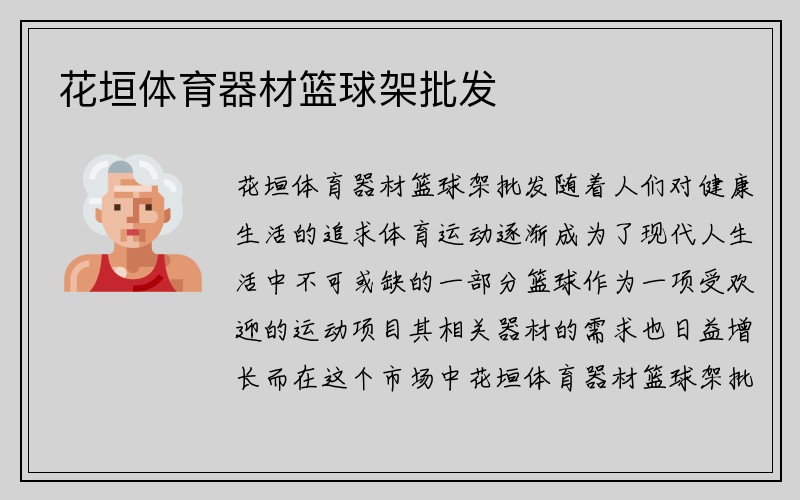 花垣体育器材篮球架批发

花垣体育器材篮球架批发随着人们对健康生活的追求体育运动逐渐成为了现代人生活中不可或缺的一部分篮球作为一项受欢迎的运动项目其相关器材的需求也日益增长而在这个市场中花垣体育器材篮球架批